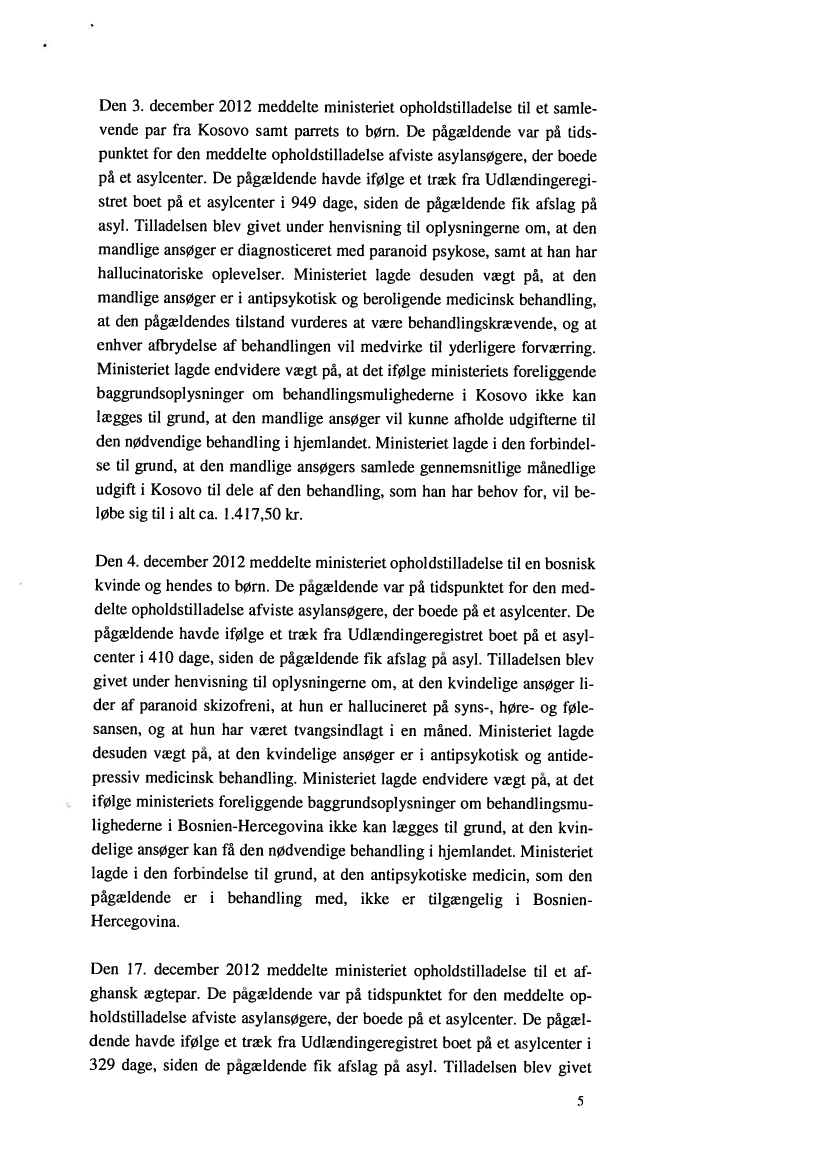 Den 3. december 2012 meddelte ministeriet opholdstilladelse til et samlevende par fra Kosovo samt parrets to børn. De pågældende var på tidspunktet for den meddelte opholdstilladelse afviste asylansøgere, der boede på et asylcenter. De pågældende havde ifølge et træk fra Udlændingeregistret boet på et asylcenter i 949 dage, siden de pågældende fik afslag på asyl. Tilladelsen blev givet under henvisning til oplysningerne om, at den mandlige ansøger er diagnosticeret med paranoid psykose, samt at han har hallucinatoriske oplevelser. Ministeriet lagde desuden vægt på, at den mandlige ansøger er i antipsykotisk og beroligende medicinsk behandling, at den pågældendes tilstand vurderes at være behandlingskrævende, og at enhver afbrydelse af behandlingen vil medvirke til yderligere forværring. Ministeriet lagde endvidere vægt på, at det ifølge ministeriets foreliggende baggrundsoplysninger om behandlingsmulighederne i Kosovo ikke kan lægges til grund, at den mandlige ansøger vil kunne afholde udgifterne til den nødvendige behandling i hjemlandet. Ministeriet lagde i den forbindelse til grund, at den mandlige ansøgers samlede gennemsnitlige månedlige udgift i Kosovo til dele af den behandling, som han har behov for, vil beløbe sig til i alt ca. 1.417,50 kr.

Den 4. december 2012 meddelte ministeriet opholdstilladelse til en bosnisk kvinde og hendes to børn. De pågældende var på tidspunktet for den meddelte opholdstilladelse afviste asylansøgere, der boede på et asylcenter. De pågældende havde ifølge et træk fra Udlændingeregistret boet på et asylcenter i 410 dage, siden de pågældende fik afslag på asyl. Tilladelsen blev givet under henvisning til oplysningerne om, at den kvindelige ansøger lider af paranoid skizofreni, at hun er hallucineret på syns-, høre- og følesansen, og at hun har været tvangsindlagt i en måned. Ministeriet lagde desuden vægt på, at den kvindelige ansøger er i antipsykotisk og antidepressiv medicinsk behandling. Ministeriet lagde endvidere vægt på, at det ifølge ministeriets foreliggende baggrundsoplysninger om behandlingsmulighederne i Bosnien-Hercegovina ikke kan lægges til grund, at den kvindelige ansøger kan få den nødvendige behandling i hjemlandet. Ministeriet lagde i den forbindelse til grund, at den antipsykotiske medicin, som den pågældende er i behandling med, ikke er tilgængelig i Bosnien-Hercegovina.

Den 17. december 2012 meddelte ministeriet opholdstilladelse til et afghansk ægtepar. De pågældende var på tidspunktet for den meddelte opholdstilladelse afviste asylansøgere, der boede på et asylcenter. De pågældende havde ifølge et træk fra Udlændingeregistret boet på et asylcenter i 329 dage, siden de pågældende fik afslag på asyl. Tilladelsen blev givet

5